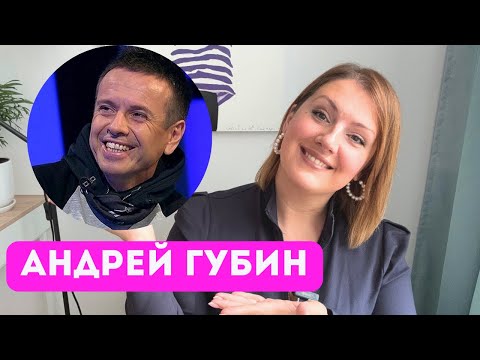 АНДРЕЙ ГУБИН